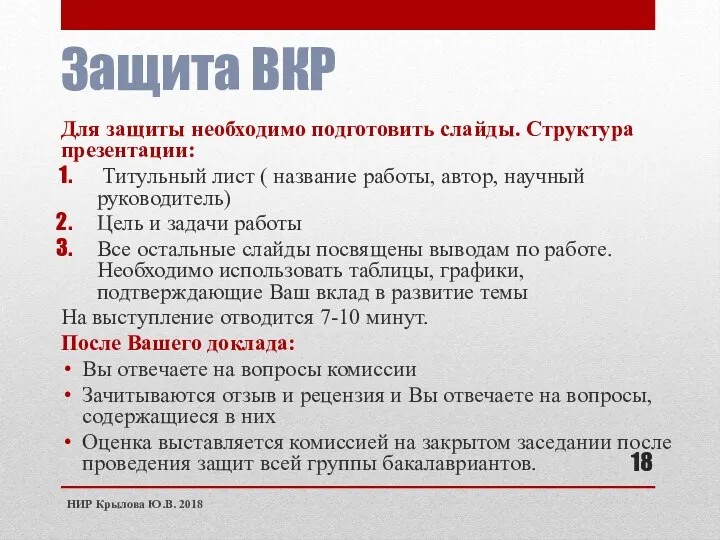 Защита ВКР

Для защиты необходимо подготовить слайды. Структура презентации:

1. Титульный лист ( название работы, автор, научный руководитель)
2. Цель и задачи работы
3. Все остальные слайды посвящены выводам по работе. Необходимо использовать таблицы, графики, подтверждающие Ваш вклад в развитие темы

На выступление отводится 7-10 минут.

После Вашего доклада:

• Вы отвечаете на вопросы комиссии
• Зачитываются отзыв и рецензия и Вы отвечаете на вопросы, содержащиеся в них
• Оценка выставляется комиссией на закрытом заседании после проведения защит всей группы бакалавриантов.

18

НИР Крылова Ю.В. 2018